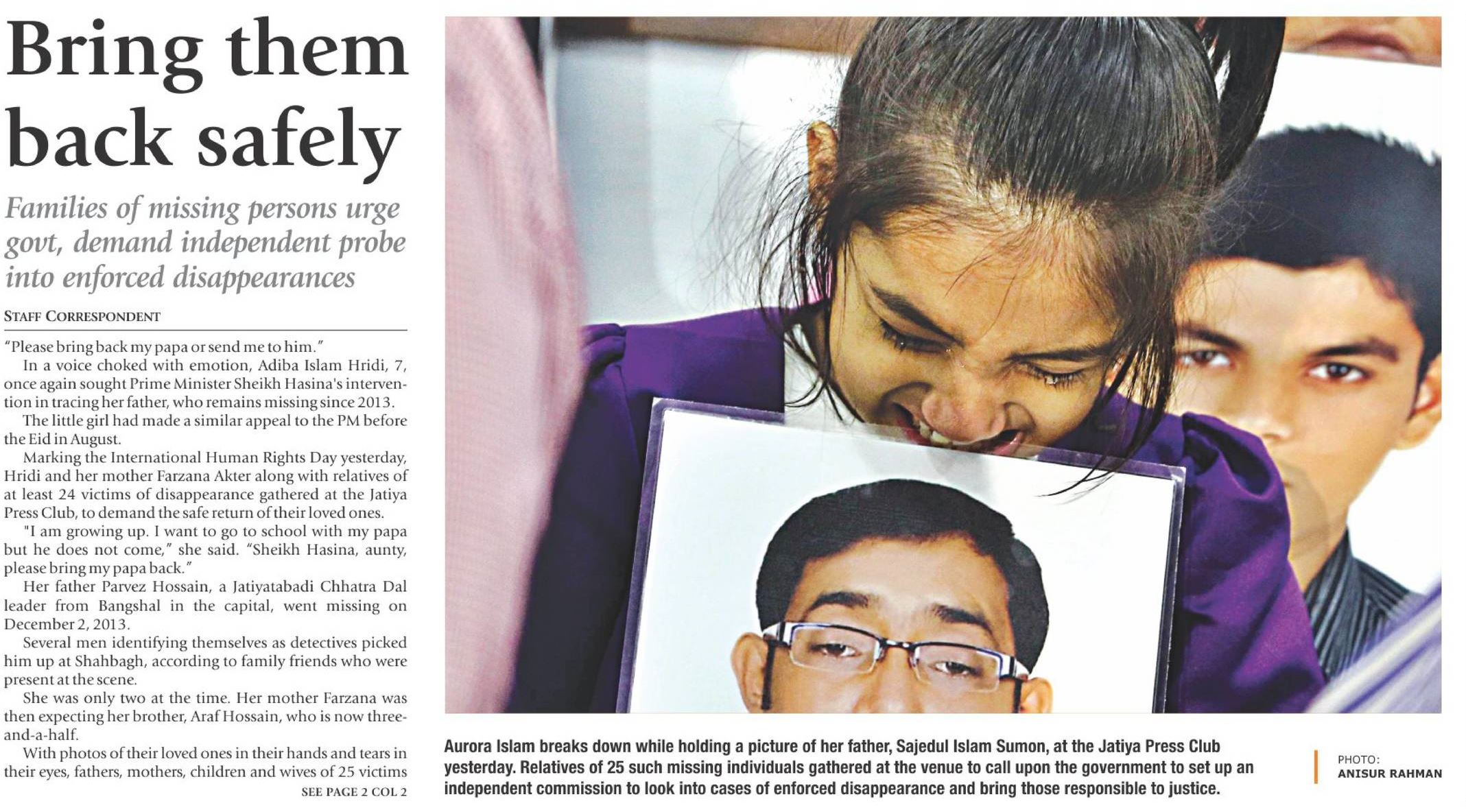 Bring them back safely

Families of missing persons urge govt, demand independent probe into enforced disappearances

STAFF CORRESPONDENT

"Please bring back my papa or send me to him."

In a voice choked with emotion, Adiba Islam Hridi, 7, once again sought Prime Minister Sheikh Hasina's intervention in tracing her father, who remains missing since 2013.

The little girl had made a similar appeal to the PM before the Eid in August.

Marking the International Human Rights Day yesterday, Hridi and her mother Farzana Akter along with relatives of at least 24 victims of disappearance gathered at the Jatiya Press Club, to demand the safe return of their loved ones.

"I am growing up. I want to go to school with my papa but he does not come," she said. "Sheikh Hasina, aunty, please bring my papa back."

Her father Parvez Hossain, a Jatiyatabadi Chhatra Dal leader from Bangshal in the capital, went missing on December 2, 2013.

Several men identifying themselves as detectives picked him up at Shahbagh, according to family friends who were present at the scene.

She was only two at the time. Her mother Farzana was then expecting her brother, Araf Hossain, who is now three-and-a-half.

With photos of their loved ones in their hands and tears in their eyes, fathers, mothers, children and wives of 25 victims

SEE PAGE 2 COL 2

Aurora Islam breaks down while holding a picture of her father, Sajedul Islam Sumon, at the Jatiya Press Club yesterday. Relatives of 25 such missing individuals gathered at the venue to call upon the government to set up an independent commission to look into cases of enforced disappearance and bring those responsible to justice.

PHOTO:
ANISUR RAHMAN